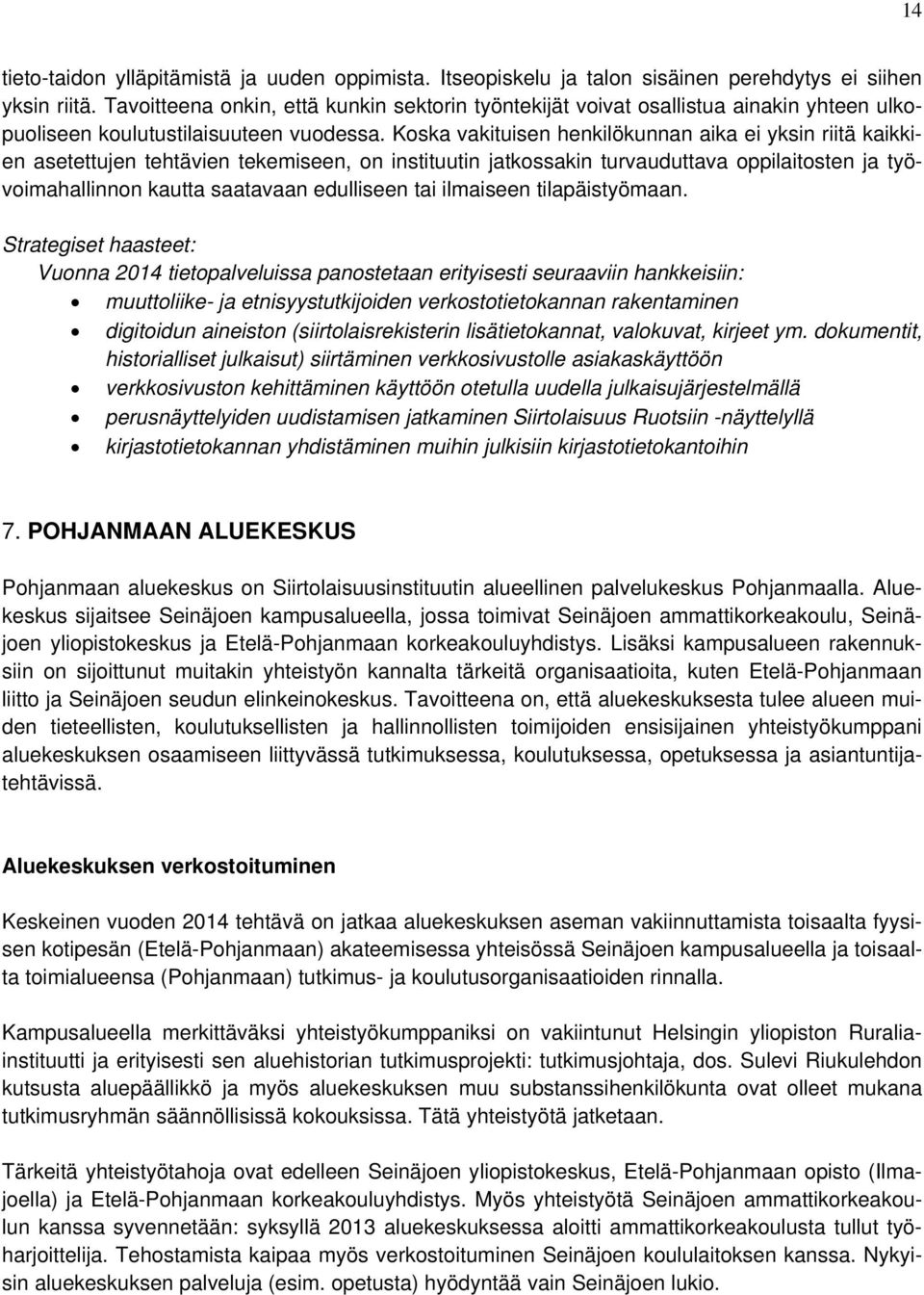 14

tieto-taidon ylläpitämistä ja uuden oppimista. Itseopiskelu ja talon sisäinen perehdytys ei siihen yksin riitä. Tavoitteena onkin, että kunkin sektorin työntekijät voivat osallistua ainakin yhteen ulkopuoliseen koulutustilaisuuteen vuodessa. Koska vakituisen henkilökunnan aika ei yksin riitä kaikkien asetettujen tehtävien tekemiseen, on instituutin jatkossakin turvauduttava oppilaitosten ja työvoimahallinnon kautta saatavaan edulliseen tai ilmaiseen tilapäistyömaan.

Strategiset haasteet:
Vuonna 2014 tietopalveluissa panostetaan erityisesti seuraaviin hankkeisiin:
• muuttoliike- ja etnisyystutkijoiden verkostotietokannan rakentaminen
• digitoidun aineiston (siirtolaisrekisterin lisätietokannat, valokuvat, kirjeet ym. dokumentit, historialliset julkaisut) siirtäminen verkkosivustolle asiakaskäyttöön
• verkkosivuston kehittäminen käyttöön otetulla uudella julkaisujärjestelmällä
• perusnäyttelyiden uudistamisen jatkaminen Siirtolaisuus Ruotsiin -näyttelyllä
• kirjastotietokannan yhdistäminen muihin julkisiin kirjastotietokantoihin

7. POHJANMAAN ALUEKESKUS

Pohjanmaan aluekeskus on Siirtolaisuusinstituutin alueellinen palvelukeskus Pohjanmaalla. Aluekeskus sijaitsee Seinäjoen kampusalueella, jossa toimivat Seinäjoen ammattikorkeakoulu, Seinäjoen yliopistokeskus ja Etelä-Pohjanmaan korkeakouluyhdistys. Lisäksi kampusalueen rakennuksiin on sijoittunut muitakin yhteistyön kannalta tärkeitä organisaatioita, kuten Etelä-Pohjanmaan liitto ja Seinäjoen seudun elinkeinokeskus. Tavoitteena on, että aluekeskuksesta tulee alueen muiden tieteellisten, koulutuksellisten ja hallinnollisten toimijoiden ensisijainen yhteistyökumppani aluekeskuksen osaamiseen liittyvässä tutkimuksessa, koulutuksessa, opetuksessa ja asiantuntijatehtävissä.

Aluekeskuksen verkostoituminen

Keskeinen vuoden 2014 tehtävä on jatkaa aluekeskuksen aseman vakiinnuttamista toisaalta fyysisen kotipesän (Etelä-Pohjanmaan) akateemisessa yhteisössä Seinäjoen kampusalueella ja toisaalta toimialueensa (Pohjanmaan) tutkimus- ja koulutusorganisaatioiden rinnalla.

Kampusalueella merkittäväksi yhteistyökumppaniksi on vakiintunut Helsingin yliopiston Ruraliainstituutti ja erityisesti sen aluehistorian tutkimusprojekti: tutkimusjohtaja, dos. Sulevi Riukulehdon kutsusta aluepäällikkö ja myös aluekeskuksen muu substanssihenkilökunta ovat olleet mukana tutkimusryhmän säännöllisissä kokouksissa. Tätä yhteistyötä jatketaan.

Tärkeitä yhteistyötahoja ovat edelleen Seinäjoen yliopistokeskus, Etelä-Pohjanmaan opisto (Ilmajoella) ja Etelä-Pohjanmaan korkeakouluyhdistys. Myös yhteistyötä Seinäjoen ammattikorkeakoulun kanssa syvennetään: syksyllä 2013 aluekeskuksessa aloitti ammattikorkeakoulusta tullut työharjoittelija. Tehostamista kaipaa myös verkostoituminen Seinäjoen koululaitoksen kanssa. Nykyisin aluekeskuksen palveluja (esim. opetusta) hyödyntää vain Seinäjoen lukio.